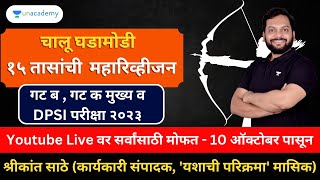 unacademy

चालू घडामोडी
१५ तासांची महारिव्हीजन

गट ब , गट क मुख्य व DPSI परीक्षा २०२३

Youtube Live वर सर्वांसाठी मोफत - 10 ऑक्टोबर पासून

श्रीकांत साठे (कार्यकारी संपादक, 'यशाची परिक्रमा' मासिक)